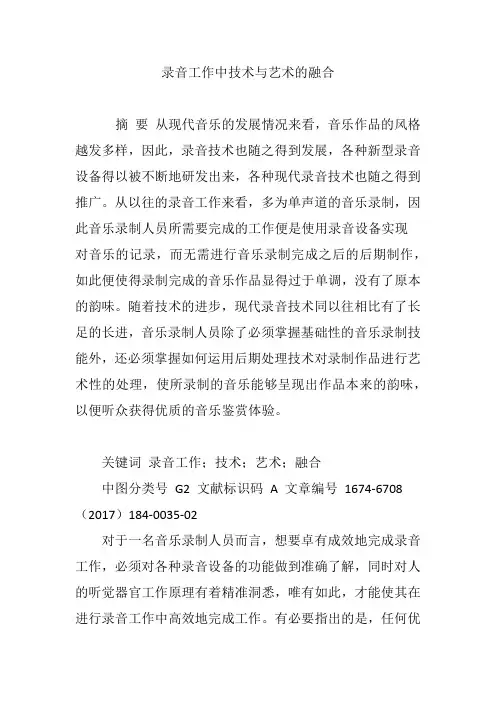 录音工作中技术与艺术的融合

摘 要 从现代音乐的发展情况来看，音乐作品的风格越发多样，因此，录音技术也随之得到发展，各种新型录音设备得以被不断地研发出来，各种现代录音技术也随之得到推广。从以往的录音工作来看，多为单声道的音乐录制，因此音乐录制人员所需要完成的工作便是使用录音设备实现对音乐的记录，而无需进行音乐录制完成之后的后期制作，如此便使得录制完成的音乐作品显得过于单调，没有了原本的韵味。随着技术的进步，现代录音技术同以往相比有了长足的长进，音乐录制人员除了必须掌握基础性的音乐录制技能外，还必须掌握如何运用后期处理技术对录制作品进行艺术性的处理，使所录制的音乐能够呈现出作品本来的韵味，以便听众获得优质的音乐鉴赏体验。

关键词 录音工作；技术；艺术；融合

中图分类号 G2 文献标识码 A 文章编号 1674-6708（2017）184-0035-02

对于一名音乐录制人员而言，想要卓有成效地完成录音工作，必须对各种录音设备的功能做到准确了解，同时对人的听觉器官工作原理有着精准洞悉，唯有如此，才能使其在进行录音工作中高效地完成工作。有必要指出的是，任何优